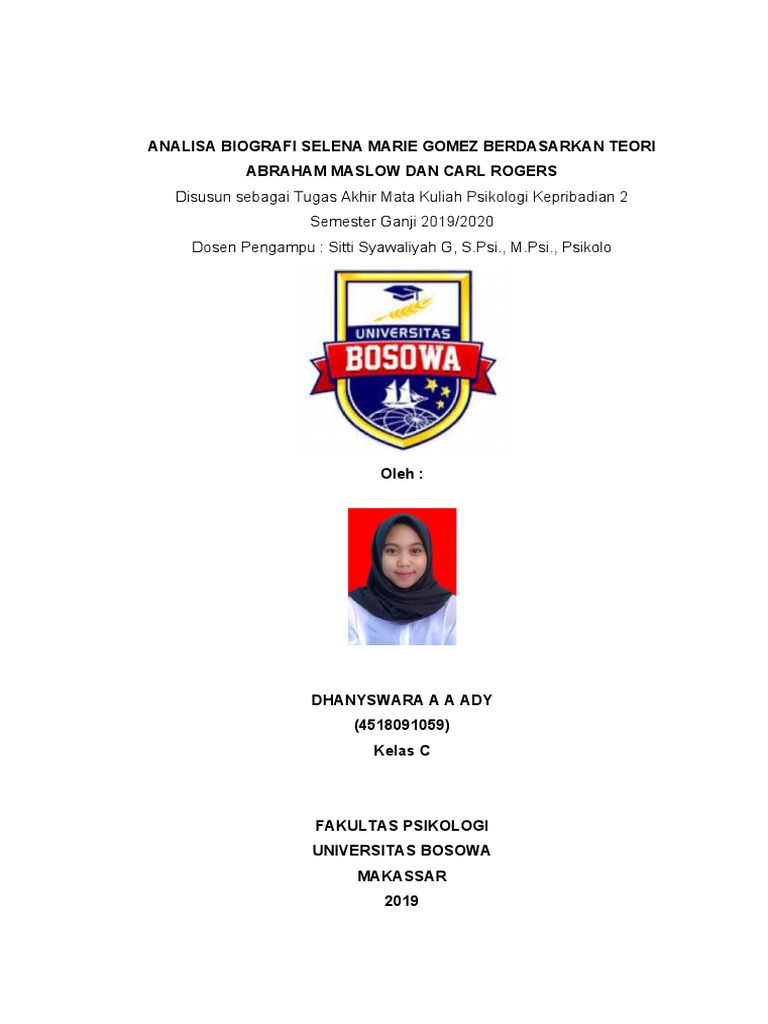 ANALISA BIOGRAFI SELENA MARIE GOMEZ BERDASARKAN TEORI ABRAHAM MASLOW DAN CARL ROGERS

Disusun sebagai Tugas Akhir Mata Kuliah Psikologi Kepribadian 2
Semester Ganji 2019/2020
Dosen Pengampu : Sitti Syawaliyah G, S.Psi., M.Psi., Psikolo

UNIVERSITAS
BOSOWA

Oleh :

DHANYSWARA A A ADY
(4518091059)
Kelas C

FAKULTAS PSIKOLOGI
UNIVERSITAS BOSOWA
MAKASSAR
2019